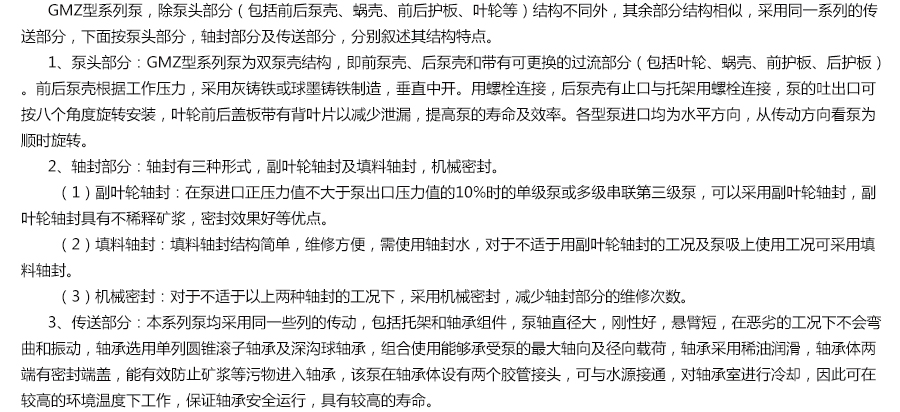 GMZ型系列泵，除泵头部分（包括前后泵壳、蜗壳、前后护板、叶轮等）结构不同外，其余部分结构相似，采用同一系列的传送部分，下面按泵头部分，轴封部分及传送部分，分别叙述其结构特点。

1、泵头部分：GMZ型系列泵为双泵壳结构，即前泵壳、后泵壳和带有可更换的过流部分（包括叶轮、蜗壳、前护板、后护板）。前后泵壳根据工作压力，采用灰铸铁或球墨铸铁制造，垂直中开。用螺栓连接，后泵壳有止口与托架用螺栓连接，泵的吐出口可按八个角度旋转安装，叶轮前后盖板带有背叶片以减少泄漏，提高泵的寿命及效率。各型泵进口均为水平方向，从传动方向看泵为顺时旋转。

2、轴封部分：轴封有三种形式，副叶轮轴封及填料轴封，机械密封。

（1）副叶轮轴封：在泵进口正压力值不大于泵出口压力值的10%时的单级泵或多级串联第三级泵，可以采用副叶轮轴封，副叶轮轴封具有不稀释矿浆，密封效果好等优点。

（2）填料轴封：填料轴封结构简单，维修方便，需使用轴封水，对于不适于用副叶轮轴封的工况及泵吸上使用工况可采用填料轴封。

（3）机械密封：对于不适于以上两种轴封的工况下，采用机械密封，减少轴封部分的维修次数。

3、传送部分：本系列泵均采用同一些列的传动，包括托架和轴承组件，泵轴直径大，刚性好，悬臂短，在恶劣的工况下不会弯曲和振动，轴承选用单列圆锥滚子轴承及深沟球轴承，组合使用能够承受泵的最大轴向及径向载荷，轴承采用稀油润滑，轴承体两端有密封端盖，能有效防止矿浆等污物进入轴承，该泵在轴承体设有两个胶管接头，可与水源接通，对轴承室进行冷却，因此可在较高的环境温度下工作，保证轴承安全运行，具有较高的寿命。